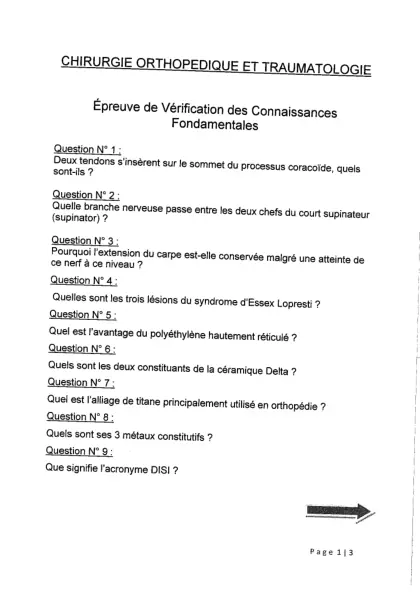 CHIRURGIE ORTHOPEDIQUE ET TRAUMATOLOGIE

Épreuve de Vérification des Connaissances Fondamentales

Question N° 1 :
Deux tendons s'insèrent sur le sommet du processus coracoïde, quels sont-ils ?

Question N° 2 :
Quelle branche nerveuse passe entre les deux chefs du court supinateur (supinator) ?

Question N° 3 :
Pourquoi l'extension du carpe est-elle conservée malgré une atteinte de ce nerf à ce niveau ?

Question N° 4 :
Quelles sont les trois lésions du syndrome d'Essex Lopresti ?

Question N° 5 :
Quel est l'avantage du polyéthylène hautement réticulé ?

Question N° 6 :
Quels sont les deux constituants de la céramique Delta ?

Question N° 7 :
Quel est l'alliage de titane principalement utilisé en orthopédie ?

Question N° 8 :
Quels sont ses 3 métaux constitutifs ?

Question N° 9 :
Que signifie l'acronyme DISI ?

Page 1 | 3